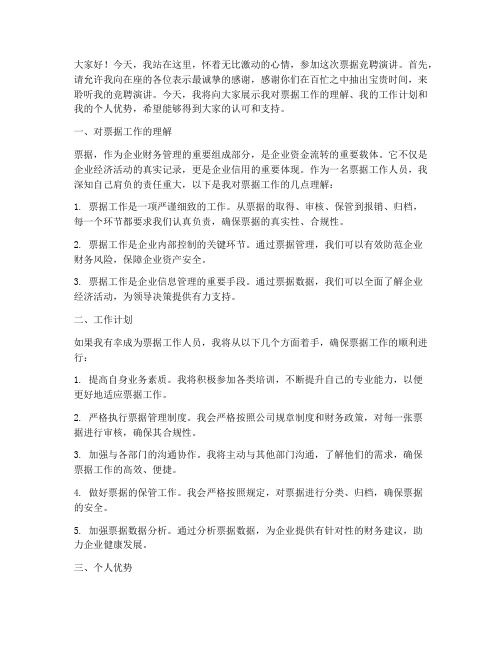 大家好！今天，我站在这里，怀着无比激动的心情，参加这次票据竞聘演讲。首先，请允许我向在座的各位表示最诚挚的感谢，感谢你们在百忙之中抽出宝贵时间，来聆听我的竞聘演讲。今天，我将向大家展示我对票据工作的理解、我的工作计划和我的个人优势，希望能够得到大家的认可和支持。

一、对票据工作的理解

票据，作为企业财务管理的重要组成部分，是企业资金流转的重要载体。它不仅是企业经济活动的真实记录，更是企业信用的重要体现。作为一名票据工作人员，我深知自己肩负的责任重大，以下是我对票据工作的几点理解：

1. 票据工作是一项严谨细致的工作。从票据的取得、审核、保管到报销、归档，每一个环节都要求我们认真负责，确保票据的真实性、合规性。

2. 票据工作是企业内部控制的关键环节。通过票据管理，我们可以有效防范企业财务风险，保障企业资产安全。

3. 票据工作是企业信息管理的重要手段。通过票据数据，我们可以全面了解企业经济活动，为领导决策提供有力支持。

二、工作计划

如果我有幸成为票据工作人员，我将从以下几个方面着手，确保票据工作的顺利进行：

1. 提高自身业务素质。我将积极参加各类培训，不断提升自己的专业能力，以便更好地适应票据工作。

2. 严格执行票据管理制度。我会严格按照公司规章制度和财务政策，对每一张票据进行审核，确保其合规性。

3. 加强与各部门的沟通协作。我将主动与其他部门沟通，了解他们的需求，确保票据工作的高效、便捷。

4. 做好票据的保管工作。我会严格按照规定，对票据进行分类、归档，确保票据的安全。

5. 加强票据数据分析。通过分析票据数据，为企业提供有针对性的财务建议，助力企业健康发展。

三、个人优势